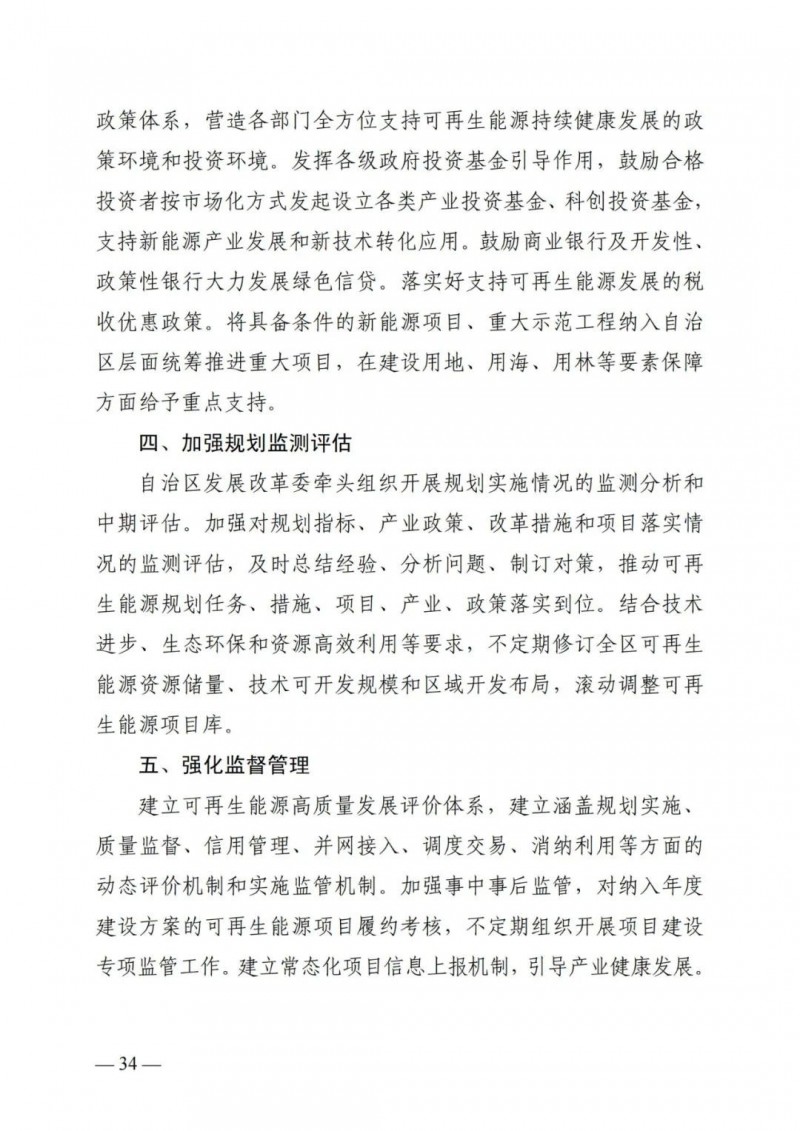 政策体系，营造各部门全方位支持可再生能源持续健康发展的政策环境和投资环境。发挥各级政府投资基金引导作用，鼓励合格投资者按市场化方式发起设立各类产业投资基金、科创投资基金，支持新能源产业发展和新技术转化应用。鼓励商业银行及开发性、政策性银行大力发展绿色信贷。落实好支持可再生能源发展的税收优惠政策。将具备条件的新能源项目、重大示范工程纳入自治区层面统筹推进重大项目，在建设用地、用海、用林等要素保障方面给予重点支持。

四、加强规划监测评估

自治区发展改革委牵头组织开展规划实施情况的监测分析和中期评估。加强对规划指标、产业政策、改革措施和项目落实情况的监测评估，及时总结经验、分析问题、制订对策，推动可再生能源规划任务、措施、项目、产业、政策落实到位。结合技术进步、生态环保和资源高效利用等要求，不定期修订全区可再生能源资源储量、技术可开发规模和区域开发布局，滚动调整可再生能源项目库。

五、强化监督管理

建立可再生能源高质量发展评价体系，建立涵盖规划实施、质量监督、信用管理、并网接入、调度交易、消纳利用等方面的动态评价机制和实施监管机制。加强事中事后监管，对纳入年度建设方案的可再生能源项目履约考核，不定期组织开展项目建设专项监管工作。建立常态化项目信息上报机制，引导产业健康发展。

— 34 —